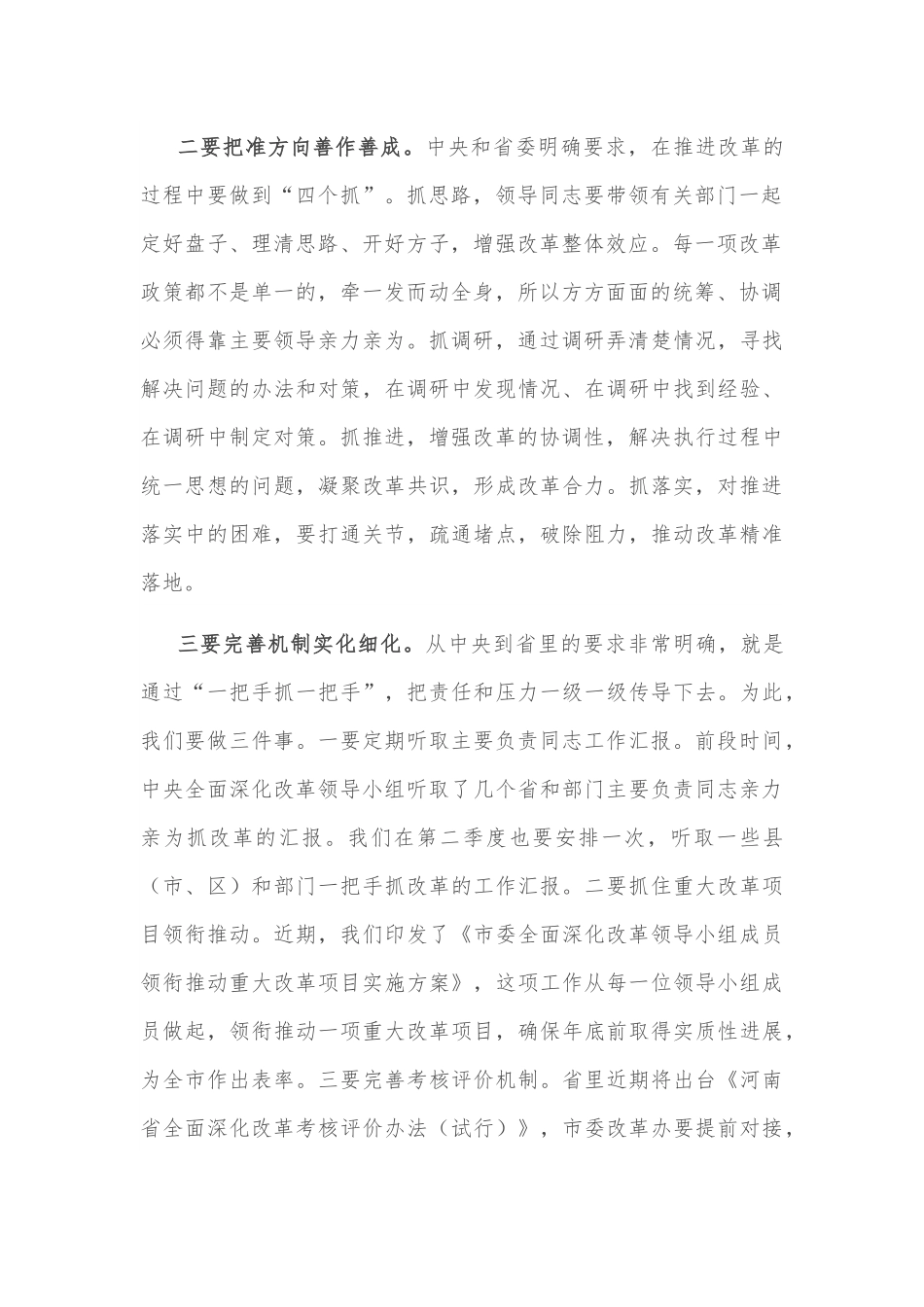 二要把准方向善作善成。中央和省委明确要求，在推进改革的过程中要做到“四个抓”。抓思路，领导同志要带领有关部门一起定好盘子、理清思路、开好方子，增强改革整体效应。每一项改革政策都不是单一的，牵一发而动全身，所以方方面面的统筹、协调必须得靠主要领导亲力亲为。抓调研，通过调研弄清楚情况，寻找解决问题的办法和对策，在调研中发现情况、在调研中找到经验、在调研中制定对策。抓推进，增强改革的协调性，解决执行过程中统一思想的问题，凝聚改革共识，形成改革合力。抓落实，对推进落实中的困难，要打通关节，疏通堵点，破除阻力，推动改革精准落地。

三要完善机制实化细化。从中央到省里的要求非常明确，就是通过“一把手抓一把手”，把责任和压力一级一级传导下去。为此，我们要做三件事。一要定期听取主要负责同志工作汇报。前段时间，中央全面深化改革领导小组听取了几个省和部门主要负责同志亲力亲为抓改革的汇报。我们在第二季度也要安排一次，听取一些县（市、区）和部门一把手抓改革的工作汇报。二要抓住重大改革项目领衔推动。近期，我们印发了《市委全面深化改革领导小组成员领衔推动重大改革项目实施方案》，这项工作从每一位领导小组成员做起，领衔推动一项重大改革项目，确保年底前取得实质性进展，为全市作出表率。三要完善考核评价机制。省里近期将出台《河南省全面深化改革考核评价办法（试行）》，市委改革办要提前对接，